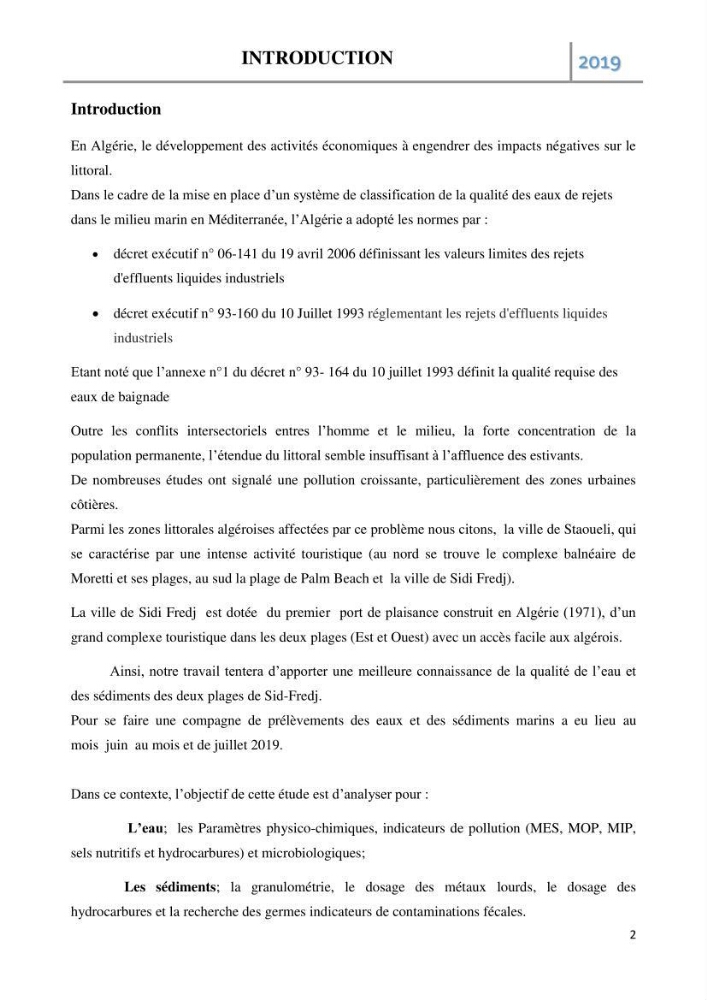 INTRODUCTION 2019

Introduction

En Algérie, le développement des activités économiques à engendrer des impacts négatives sur le littoral.
Dans le cadre de la mise en place d'un système de classification de la qualité des eaux de rejets dans le milieu marin en Méditerranée, l'Algérie a adopté les normes par :

• décret exécutif n° 06-141 du 19 avril 2006 définissant les valeurs limites des rejets d'effluents liquides industriels

• décret exécutif n° 93-160 du 10 Juillet 1993 réglementant les rejets d'effluents liquides industriels

Etant noté que l'annexe n°1 du décret n° 93- 164 du 10 juillet 1993 définit la qualité requise des eaux de baignade

Outre les conflits intersectoriels entres l'homme et le milieu, la forte concentration de la population permanente, l'étendue du littoral semble insuffisant à l'affluence des estivants.
De nombreuses études ont signalé une pollution croissante, particulièrement des zones urbaines côtières.
Parmi les zones littorales algéroises affectées par ce problème nous citons, la ville de Staoueli, qui se caractérise par une intense activité touristique (au nord se trouve le complexe balnéaire de Moretti et ses plages, au sud la plage de Palm Beach et la ville de Sidi Fredj).

La ville de Sidi Fredj est dotée du premier port de plaisance construit en Algérie (1971), d'un grand complexe touristique dans les deux plages (Est et Ouest) avec un accès facile aux algérois.

Ainsi, notre travail tentera d'apporter une meilleure connaissance de la qualité de l'eau et des sédiments des deux plages de Sid-Fredj.
Pour se faire une compagne de prélèvements des eaux et des sédiments marins a eu lieu au mois juin au mois et de juillet 2019.

Dans ce contexte, l'objectif de cette étude est d'analyser pour :

L'eau; les Paramètres physico-chimiques, indicateurs de pollution (MES, MOP, MIP, sels nutritifs et hydrocarbures) et microbiologiques;

Les sédiments; la granulométrie, le dosage des métaux lourds, le dosage des hydrocarbures et la recherche des germes indicateurs de contaminations fécales.

2